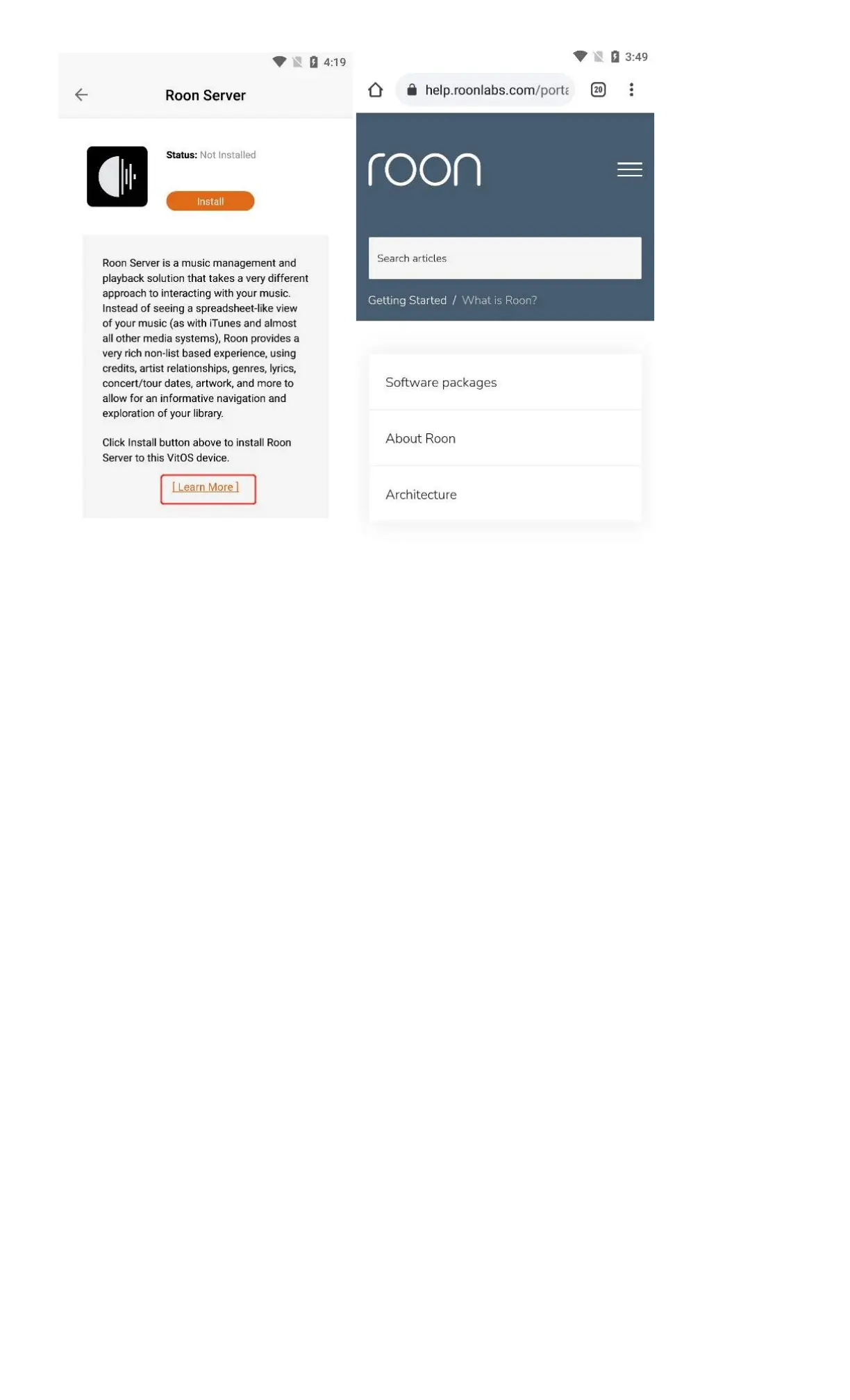 4:19

Roon Server

Status: Not Installed

Install

Roon Server is a music management and playback solution that takes a very different approach to interacting with your music. Instead of seeing a spreadsheet-like view of your music (as with iTunes and almost all other media systems), Roon provides a very rich non-list based experience, using credits, artist relationships, genres, lyrics, concert/tour dates, artwork, and more to allow for an informative navigation and exploration of your library.

Click Install button above to install Roon Server to this VitOS device.

[ Learn More ]

3:49

help.roonlabs.com/porta

20

roon

Search articles

Getting Started / What is Roon?

Software packages

About Roon

Architecture